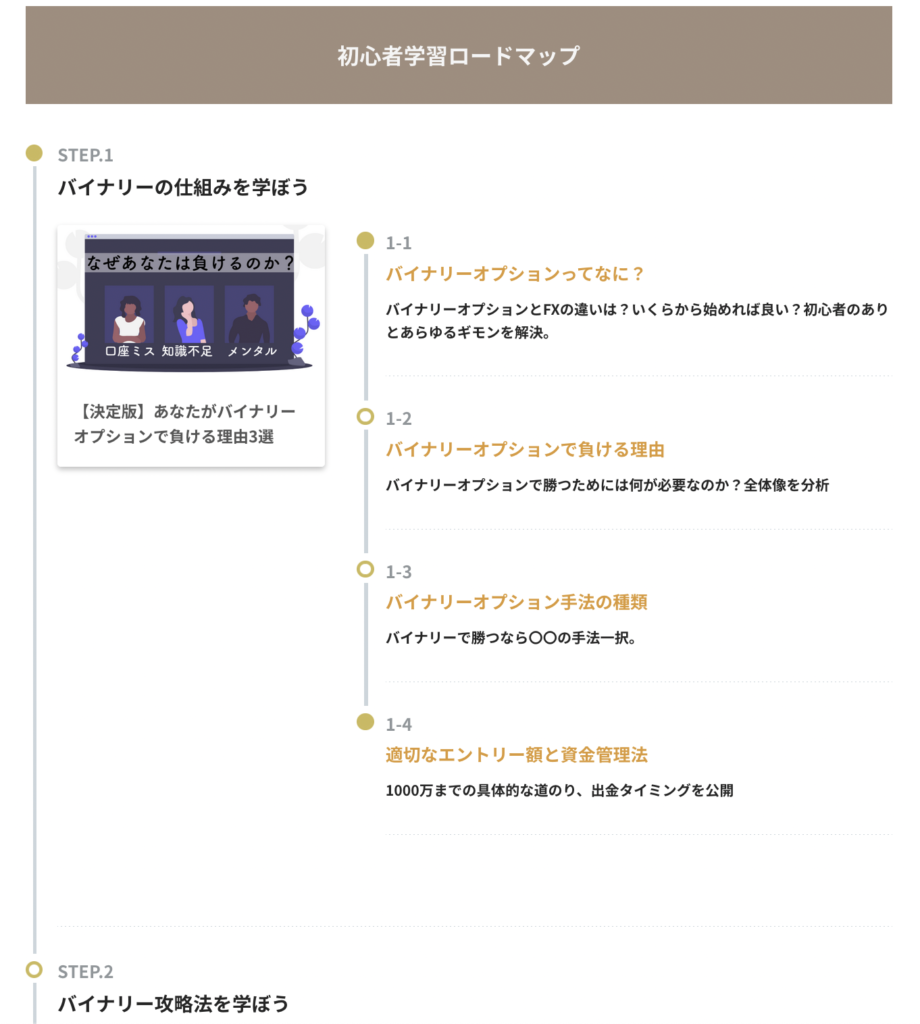 初心者学習ロードマップ

STEP.1

バイナリーの仕組みを学ぼう

なぜあなたは負けるのか？

口座ミス　知識不足　メンタル

【決定版】あなたがバイナリーオプションで負ける理由3選

1-1

バイナリーオプションってなに？

バイナリーオプションとFXの違いは？いくらから始めれば良い？初心者のありとあらゆるギモンを解決。

1-2

バイナリーオプションで負ける理由

バイナリーオプションで勝つためには何が必要なのか？全体像を分析

1-3

バイナリーオプション手法の種類

バイナリーで勝つなら〇〇の手法一択。

1-4

適切なエントリー額と資金管理法

1000万までの具体的な道のり、出金タイミングを公開

STEP.2

バイナリー攻略法を学ぼう